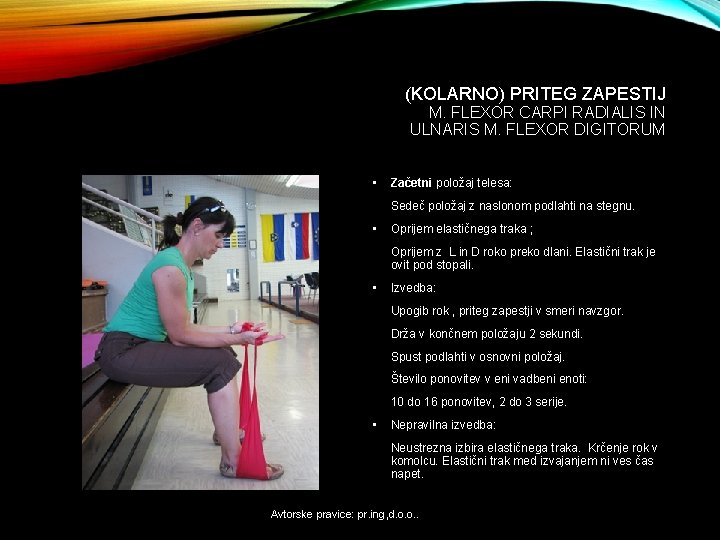 (KOLARNO) PRITEG ZAPESTIJ
M. FLEXOR CARPI RADIALIS IN ULNARIS M. FLEXOR DIGITORUM

• Začetni položaj telesa:

Sedeč položaj z naslonom podlahti na stegnu.

• Oprijem elastičnega traka ;

Oprijem z L in D roko preko dlani. Elastični trak je ovit pod stopali.

• Izvedba:

Upogib rok , priteg zapestji v smeri navzgor.

Drža v končnem položaju 2 sekundi.

Spust podlahti v osnovni položaj.

Število ponovitev v eni vadbeni enoti:

10 do 16 ponovitev, 2 do 3 serije.

• Nepravilna izvedba:

Neustrezna izbira elastičnega traka. Krčenje rok v komolcu. Elastični trak med izvajanjem ni ves čas napet.

Avtorske pravice: pr.ing,d.o.o..